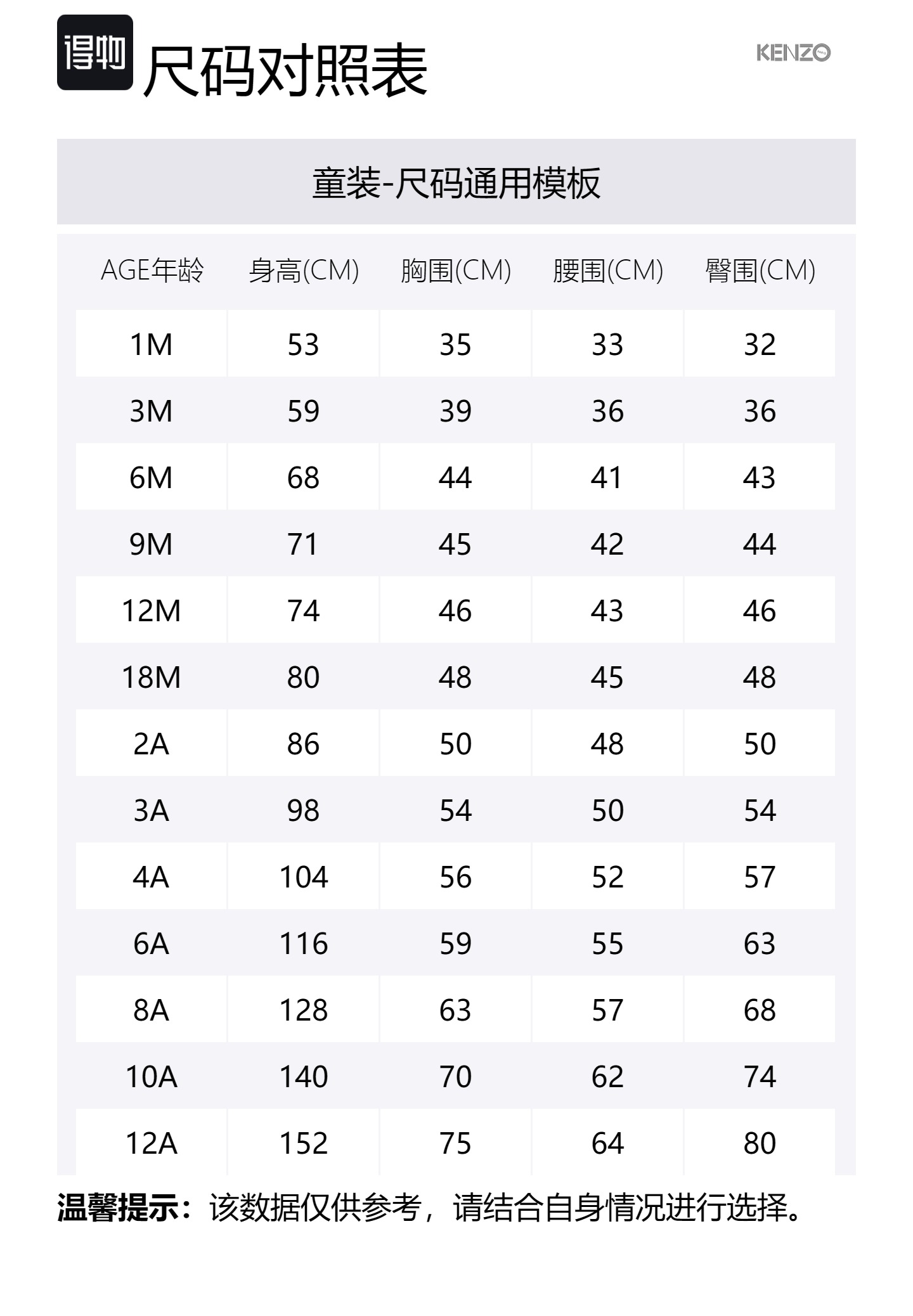 得物 尺码对照表

KENZO

童装-尺码通用模板

| AGE年龄 | 身高(CM) | 胸围(CM) | 腰围(CM) | 臀围(CM) |
|---|---|---|---|---|
| 1M | 53 | 35 | 33 | 32 |
| 3M | 59 | 39 | 36 | 36 |
| 6M | 68 | 44 | 41 | 43 |
| 9M | 71 | 45 | 42 | 44 |
| 12M | 74 | 46 | 43 | 46 |
| 18M | 80 | 48 | 45 | 48 |
| 2A | 86 | 50 | 48 | 50 |
| 3A | 98 | 54 | 50 | 54 |
| 4A | 104 | 56 | 52 | 57 |
| 6A | 116 | 59 | 55 | 63 |
| 8A | 128 | 63 | 57 | 68 |
| 10A | 140 | 70 | 62 | 74 |
| 12A | 152 | 75 | 64 | 80 |

温馨提示：该数据仅供参考，请结合自身情况进行选择。